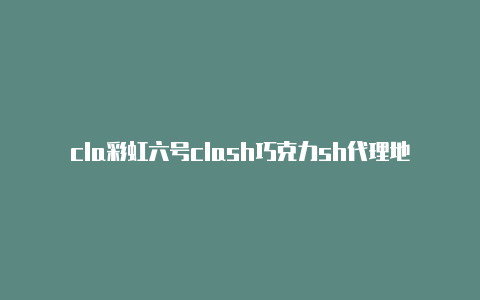 cla彩虹六号clash巧克力sh代理地